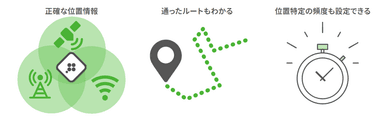 正確な位置情報

通ったルートもわかる

位置特定の頻度も設定できる